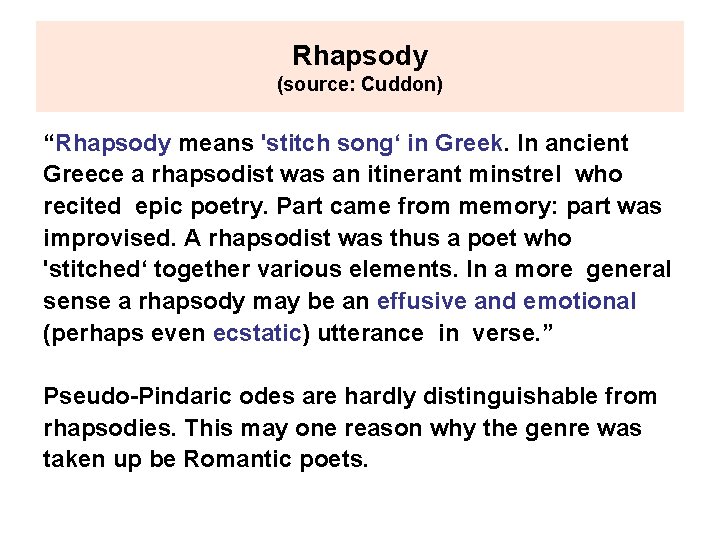 Rhapsody
(source: Cuddon)

“Rhapsody means 'stitch song‘ in Greek. In ancient Greece a rhapsodist was an itinerant minstrel who recited epic poetry. Part came from memory: part was improvised. A rhapsodist was thus a poet who 'stitched‘ together various elements. In a more general sense a rhapsody may be an effusive and emotional (perhaps even ecstatic) utterance in verse.”

Pseudo-Pindaric odes are hardly distinguishable from rhapsodies. This may one reason why the genre was taken up be Romantic poets.